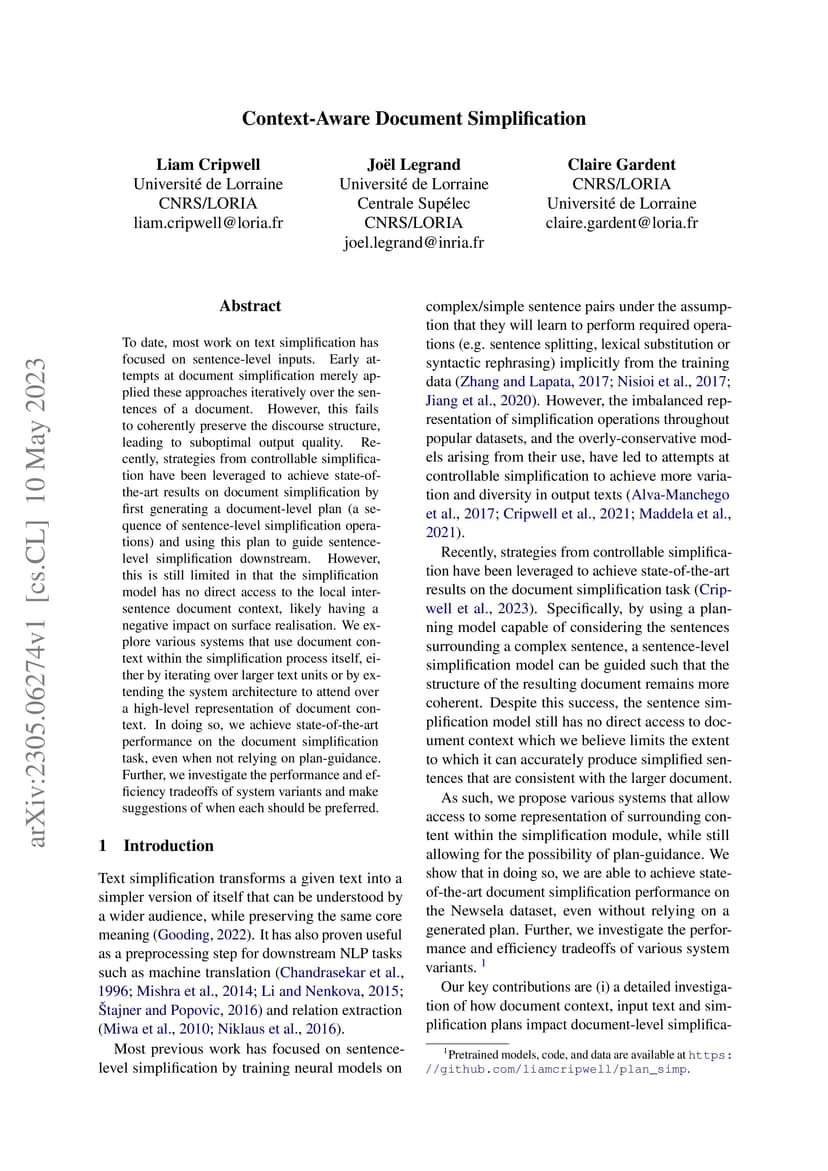 Context-Aware Document Simplification

Liam Cripwell
Université de Lorraine
CNRS/LORIA
liam.cripwell@loria.fr

Joël Legrand
Université de Lorraine
Centrale Supélec
CNRS/LORIA
joel.legrand@inria.fr

Claire Gardent
CNRS/LORIA
Université de Lorraine
claire.gardent@loria.fr

arXiv:2305.06274v1 [cs.CL] 10 May 2023

Abstract

To date, most work on text simplification has focused on sentence-level inputs. Early attempts at document simplification merely applied these approaches iteratively over the sentences of a document. However, this fails to coherently preserve the discourse structure, leading to suboptimal output quality. Recently, strategies from controllable simplification have been leveraged to achieve state-of-the-art results on document simplification by first generating a document-level plan (a sequence of sentence-level simplification operations) and using this plan to guide sentence-level simplification downstream. However, this is still limited in that the simplification model has no direct access to the local inter-sentence document context, likely having a negative impact on surface realisation. We explore various systems that use document context within the simplification process itself, either by iterating over larger text units or by extending the system architecture to attend over a high-level representation of document context. In doing so, we achieve state-of-the-art performance on the document simplification task, even when not relying on plan-guidance. Further, we investigate the performance and efficiency tradeoffs of system variants and make suggestions of when each should be preferred.

1 Introduction

Text simplification transforms a given text into a simpler version of itself that can be understood by a wider audience, while preserving the same core meaning (Gooding, 2022). It has also proven useful as a preprocessing step for downstream NLP tasks such as machine translation (Chandrasekar et al., 1996; Mishra et al., 2014; Li and Nenkova, 2015; Štajner and Popovic, 2016) and relation extraction (Miwa et al., 2010; Niklaus et al., 2016).

Most previous work has focused on sentence-level simplification by training neural models on complex/simple sentence pairs under the assumption that they will learn to perform required operations (e.g. sentence splitting, lexical substitution or syntactic rephrasing) implicitly from the training data (Zhang and Lapata, 2017; Nisioi et al., 2017; Jiang et al., 2020). However, the imbalanced representation of simplification operations throughout popular datasets, and the overly-conservative models arising from their use, have led to attempts at controllable simplification to achieve more variation and diversity in output texts (Alva-Manchego et al., 2017; Cripwell et al., 2021; Maddela et al., 2021).

Recently, strategies from controllable simplification have been leveraged to achieve state-of-the-art results on the document simplification task (Cripwell et al., 2023). Specifically, by using a planning model capable of considering the sentences surrounding a complex sentence, a sentence-level simplification model can be guided such that the structure of the resulting document remains more coherent. Despite this success, the sentence simplification model still has no direct access to document context which we believe limits the extent to which it can accurately produce simplified sentences that are consistent with the larger document.

As such, we propose various systems that allow access to some representation of surrounding content within the simplification module, while still allowing for the possibility of plan-guidance. We show that in doing so, we are able to achieve state-of-the-art document simplification performance on the Newsela dataset, even without relying on a generated plan. Further, we investigate the performance and efficiency tradeoffs of various system variants. $^1$

Our key contributions are (i) a detailed investigation of how document context, input text and simplification plans impact document-level simplifica-

$^1$Pretrained models, code, and data are available at https://github.com/liamcripwell/plan_simp.